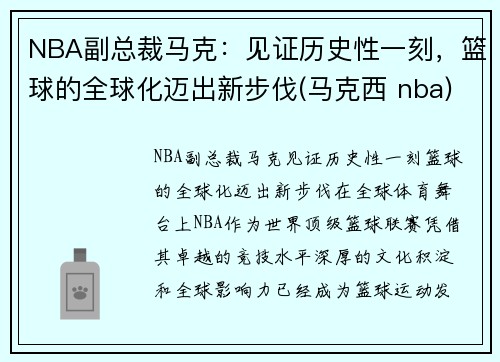 NBA副总裁马克：见证历史性一刻，篮球的全球化迈出新步伐(马克西 nba)

NBA副总裁马克见证历史性一刻篮球的全球化迈出新步伐在全球体育舞台上NBA作为世界顶级篮球联赛凭借其卓越的竞技水平深厚的文化积淀和全球影响力已经成为篮球运动发